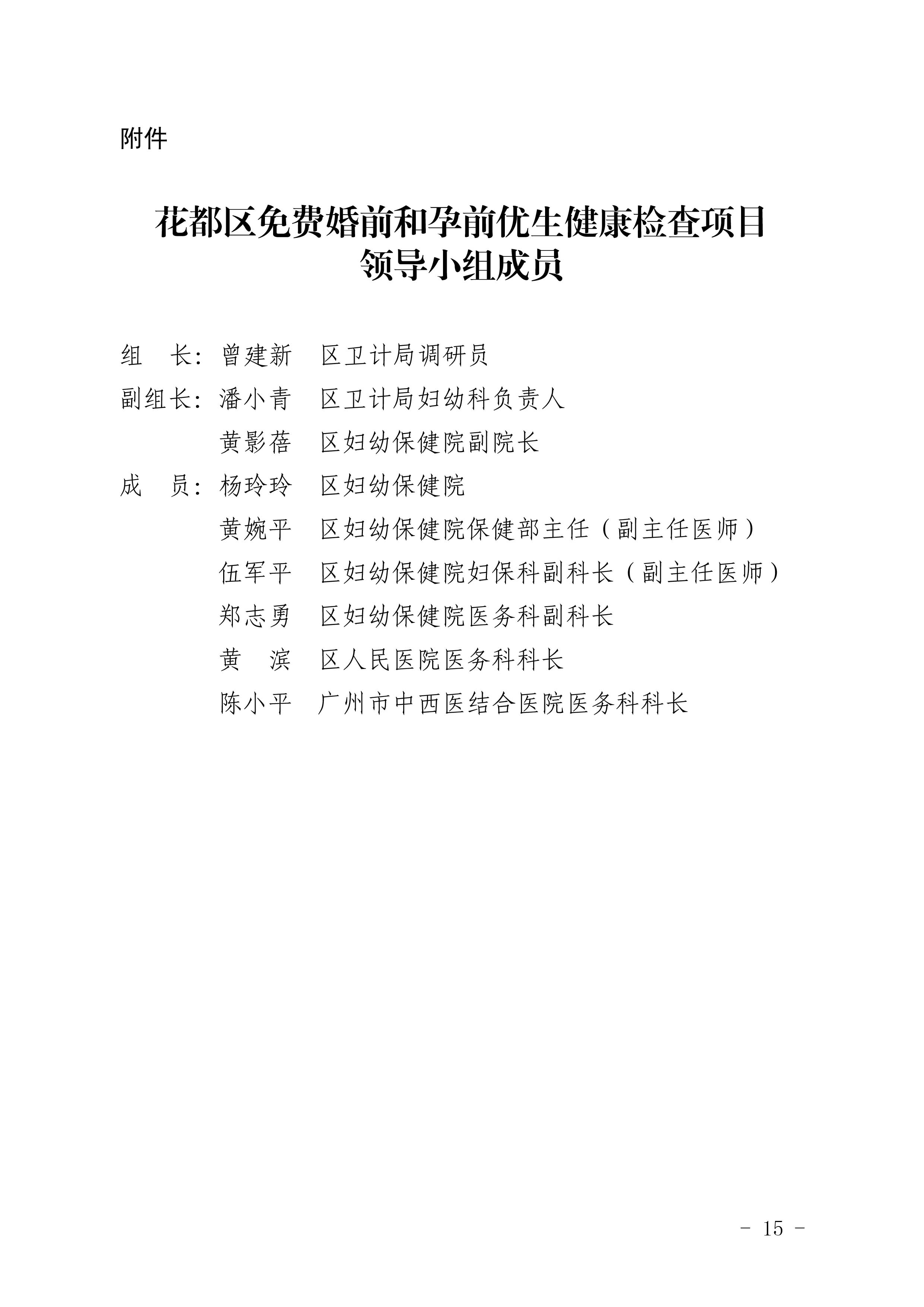 附件

花都区免费婚前和孕前优生健康检查项目
领导小组成员

组　长：曾建新　区卫计局调研员
副组长：潘小青　区卫计局妇幼科负责人
　　　　黄影蓓　区妇幼保健院副院长
成　员：杨玲玲　区妇幼保健院
　　　　黄婉平　区妇幼保健院保健部主任（副主任医师）
　　　　伍军平　区妇幼保健院妇保科副科长（副主任医师）
　　　　郑志勇　区妇幼保健院医务科副科长
　　　　黄　滨　区人民医院医务科科长
　　　　陈小平　广州市中西医结合医院医务科科长

－ 15 －